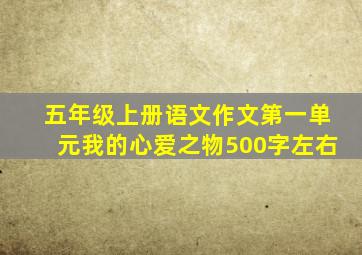 五年级上册语文作文第一单元我的心爱之物500字左右